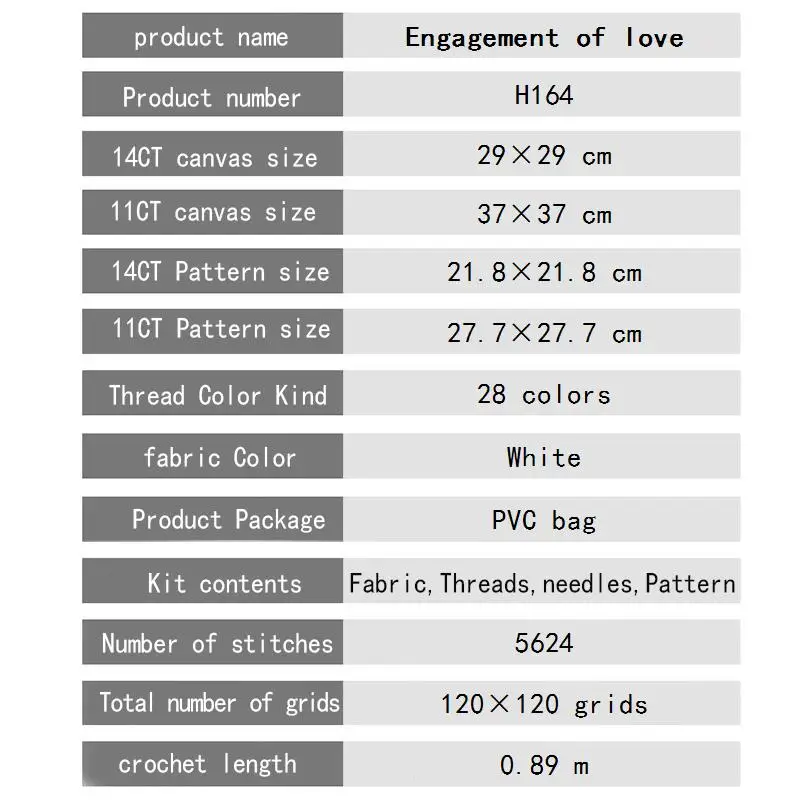 | product name | Engagement of love |
|---|---|
| Product number | H164 |
| 14CT canvas size | 29×29 cm |
| 11CT canvas size | 37×37 cm |
| 14CT Pattern size | 21.8×21.8 cm |
| 11CT Pattern size | 27.7×27.7 cm |
| Thread Color Kind | 28 colors |
| fabric Color | White |
| Product Package | PVC bag |
| Kit contents | Fabric, Threads, needles, Pattern |
| Number of stitches | 5624 |
| Total number of grids | 120×120 grids |
| crochet length | 0.89 m |